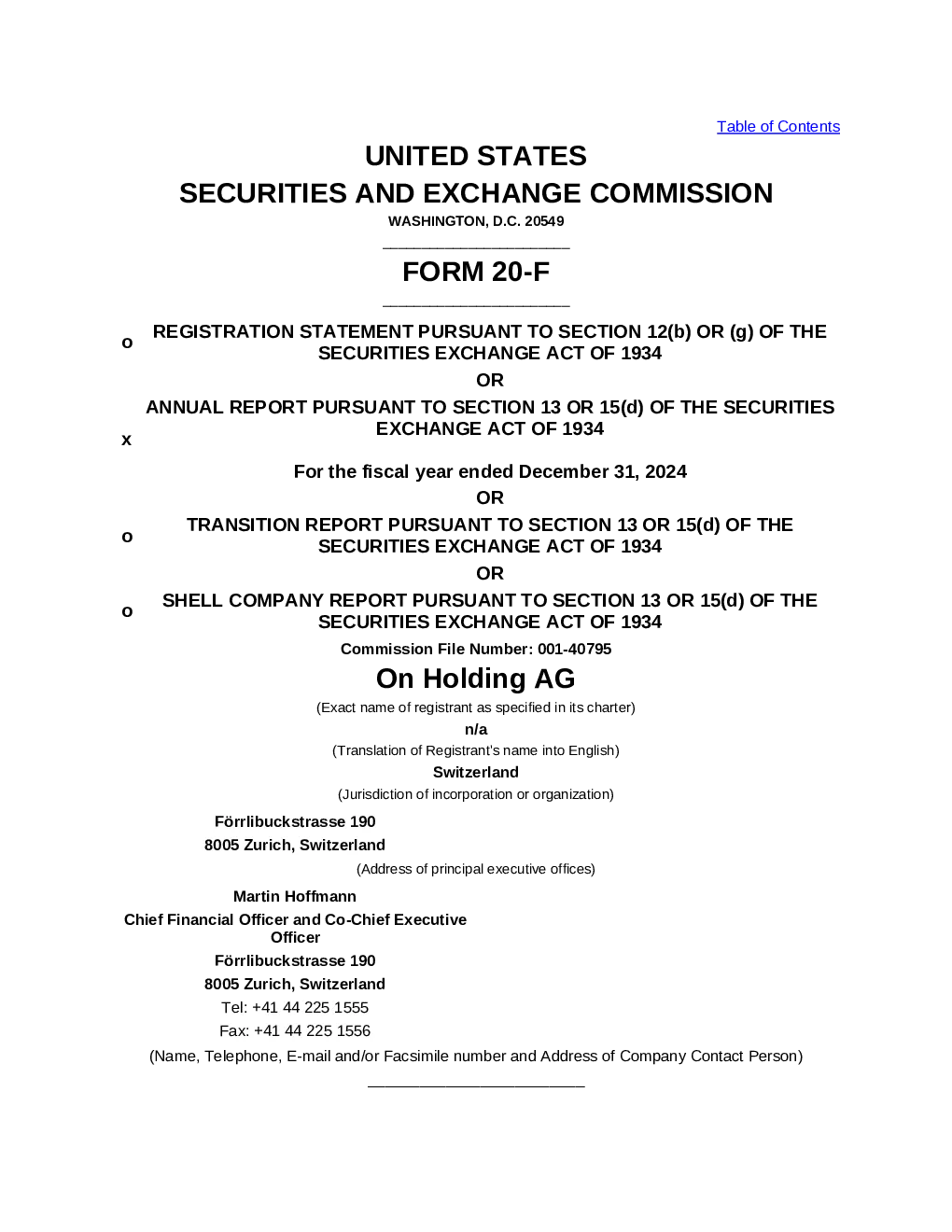 Table of Contents

UNITED STATES
SECURITIES AND EXCHANGE COMMISSION
WASHINGTON, D.C. 20549

FORM 20-F

o REGISTRATION STATEMENT PURSUANT TO SECTION 12(b) OR (g) OF THE SECURITIES EXCHANGE ACT OF 1934

OR

x ANNUAL REPORT PURSUANT TO SECTION 13 OR 15(d) OF THE SECURITIES EXCHANGE ACT OF 1934

For the fiscal year ended December 31, 2024

OR

o TRANSITION REPORT PURSUANT TO SECTION 13 OR 15(d) OF THE SECURITIES EXCHANGE ACT OF 1934

OR

o SHELL COMPANY REPORT PURSUANT TO SECTION 13 OR 15(d) OF THE SECURITIES EXCHANGE ACT OF 1934

Commission File Number: 001-40795

On Holding AG

(Exact name of registrant as specified in its charter)

n/a

(Translation of Registrant's name into English)

Switzerland

(Jurisdiction of incorporation or organization)

Förrlibuckstrasse 190
8005 Zurich, Switzerland

(Address of principal executive offices)

Martin Hoffmann
Chief Financial Officer and Co-Chief Executive Officer
Förrlibuckstrasse 190
8005 Zurich, Switzerland
Tel: +41 44 225 1555
Fax: +41 44 225 1556

(Name, Telephone, E-mail and/or Facsimile number and Address of Company Contact Person)